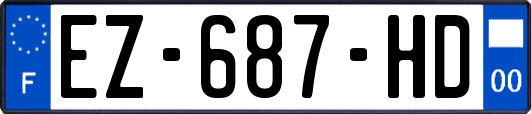 F
EZ-687-HD
00